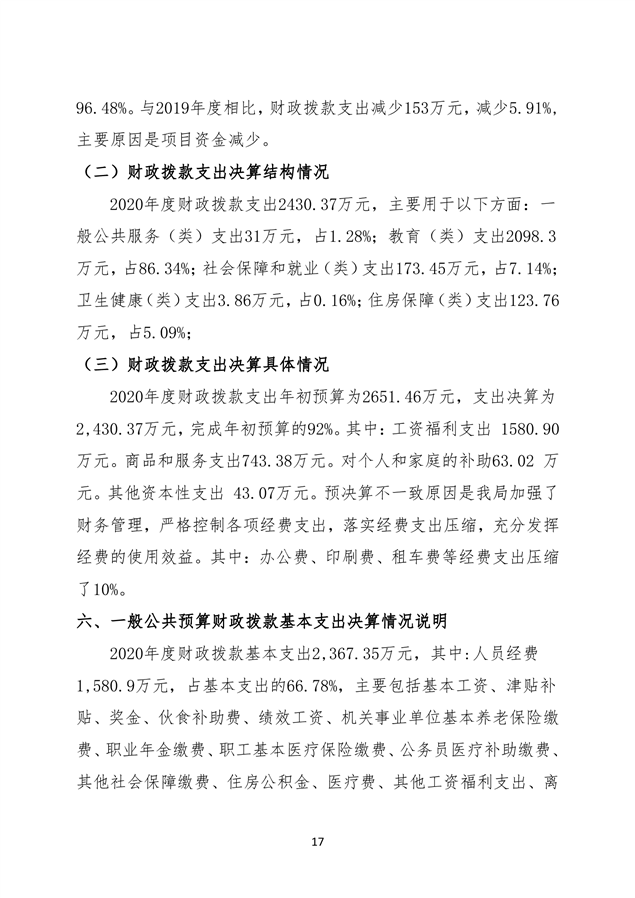 96.48%。与2019年度相比，财政拨款支出减少153万元，减少5.91%，主要原因是项目资金减少。

（二）财政拨款支出决算结构情况

2020年度财政拨款支出2430.37万元，主要用于以下方面：一般公共服务（类）支出31万元，占1.28%；教育（类）支出2098.3万元，占86.34%；社会保障和就业（类）支出173.45万元，占7.14%；卫生健康（类）支出3.86万元，占0.16%；住房保障（类）支出123.76万元，占5.09%；

（三）财政拨款支出决算具体情况

2020年度财政拨款支出年初预算为2651.46万元，支出决算为2,430.37万元，完成年初预算的92%。其中：工资福利支出 1580.90万元。商品和服务支出743.38万元。对个人和家庭的补助63.02 万元。其他资本性支出 43.07万元。预决算不一致原因是我局加强了财务管理，严格控制各项经费支出，落实经费支出压缩，充分发挥经费的使用效益。其中：办公费、印刷费、租车费等经费支出压缩了10%。

六、一般公共预算财政拨款基本支出决算情况说明

2020年度财政拨款基本支出2,367.35万元，其中：人员经费1,580.9万元，占基本支出的66.78%，主要包括基本工资、津贴补贴、奖金、伙食补助费、绩效工资、机关事业单位基本养老保险缴费、职业年金缴费、职工基本医疗保险缴费、公务员医疗补助缴费、其他社会保障缴费、住房公积金、医疗费、其他工资福利支出、离

17